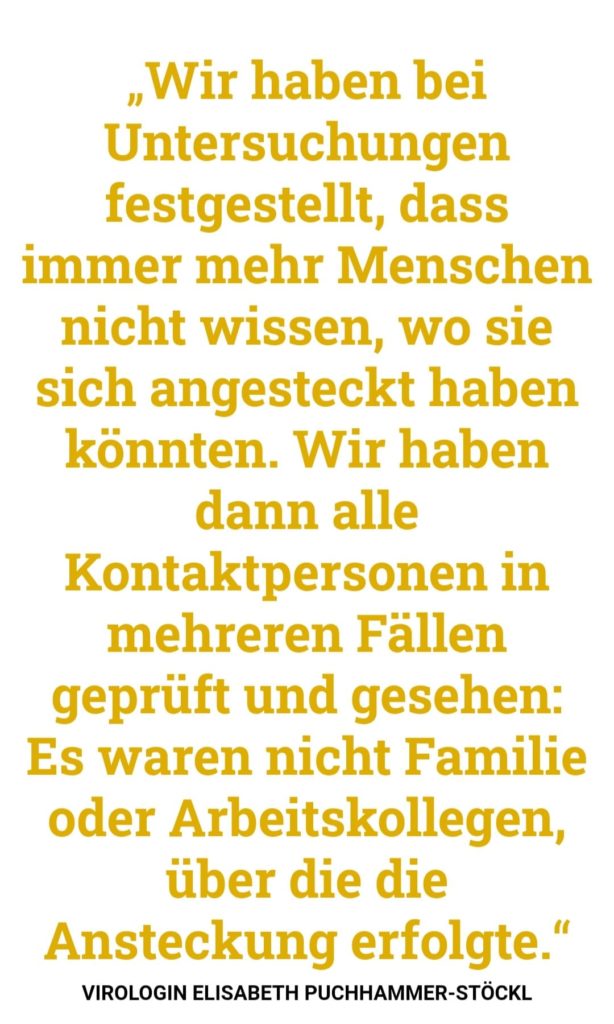 „Wir haben bei Untersuchungen festgestellt, dass immer mehr Menschen nicht wissen, wo sie sich angesteckt haben könnten. Wir haben dann alle Kontaktpersonen in mehreren Fällen geprüft und gesehen: Es waren nicht Familie oder Arbeitskollegen, über die die Ansteckung erfolgte.“

VIROLOGIN ELISABETH PUCHHAMMER-STÖCKL